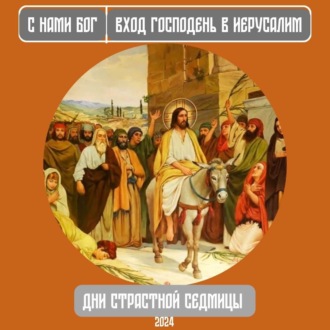 С НАМИ БОГ

ВХОД ГОСПОДЕНЬ В ИЕРУСАЛИМ

ДНИ СТРАСТНОЙ СЕДМИЦЫ

2024